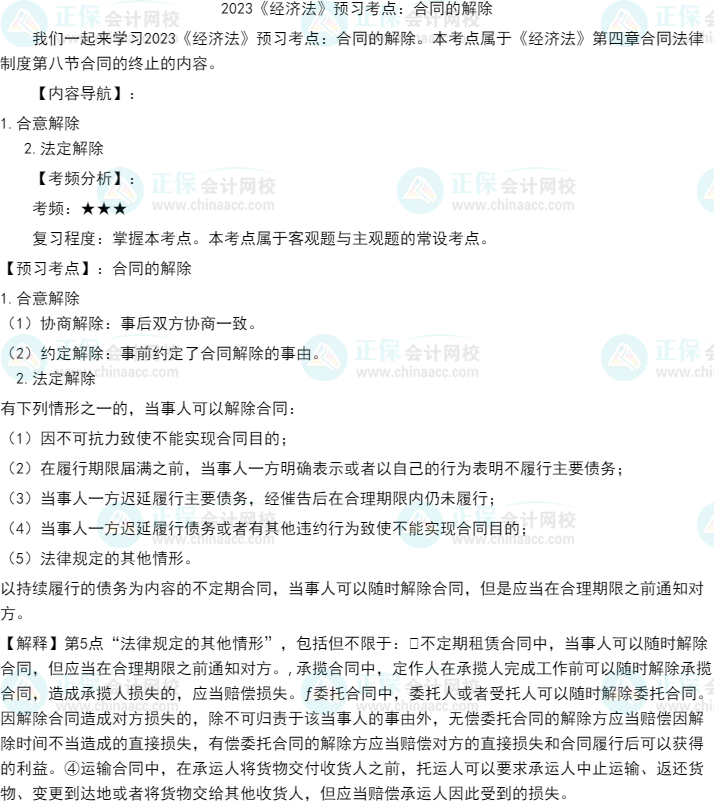 2023《经济法》预习考点：合同的解除

我们一起来学习2023《经济法》预习考点：合同的解除。本考点属于《经济法》第四章合同法律制度第八节合同的终止的内容。

【内容导航】：

1. 合意解除

2. 法定解除

【考频分析】：

考频：★★★

复习程度：掌握本考点。本考点属于客观题与主观题的常设考点。

【预习考点】：合同的解除

1. 合意解除

（1）协商解除：事后双方协商一致。

（2）约定解除：事前约定了合同解除的事由。

2. 法定解除

有下列情形之一的，当事人可以解除合同：

（1）因不可抗力致使不能实现合同目的；

（2）在履行期限届满之前，当事人一方明确表示或者以自己的行为表明不履行主要债务；

（3）当事人一方迟延履行主要债务，经催告后在合理期限内仍未履行；

（4）当事人一方迟延履行债务或者有其他违约行为致使不能实现合同目的；

（5）法律规定的其他情形。

以持续履行的债务为内容的不定期合同，当事人可以随时解除合同，但是应当在合理期限之前通知对方。

【解释】第5点“法律规定的其他情形”，包括但不限于：□不定期租赁合同中，当事人可以随时解除合同，但应当在合理期限之前通知对方。,承揽合同中，定作人在承揽人完成工作前可以随时解除承揽合同，造成承揽人损失的，应当赔偿损失。ƒ委托合同中，委托人或者受托人可以随时解除委托合同。因解除合同造成对方损失的，除不可归责于该当事人的事由外，无偿委托合同的解除方应当赔偿因解除时间不当造成的直接损失，有偿委托合同的解除方应当赔偿对方的直接损失和合同履行后可以获得的利益。④运输合同中，在承运人将货物交付收货人之前，托运人可以要求承运人中止运输、返还货物、变更到达地或者将货物交给其他收货人，但应当赔偿承运人因此受到的损失。

正保会计网校
www.chinaacc.com